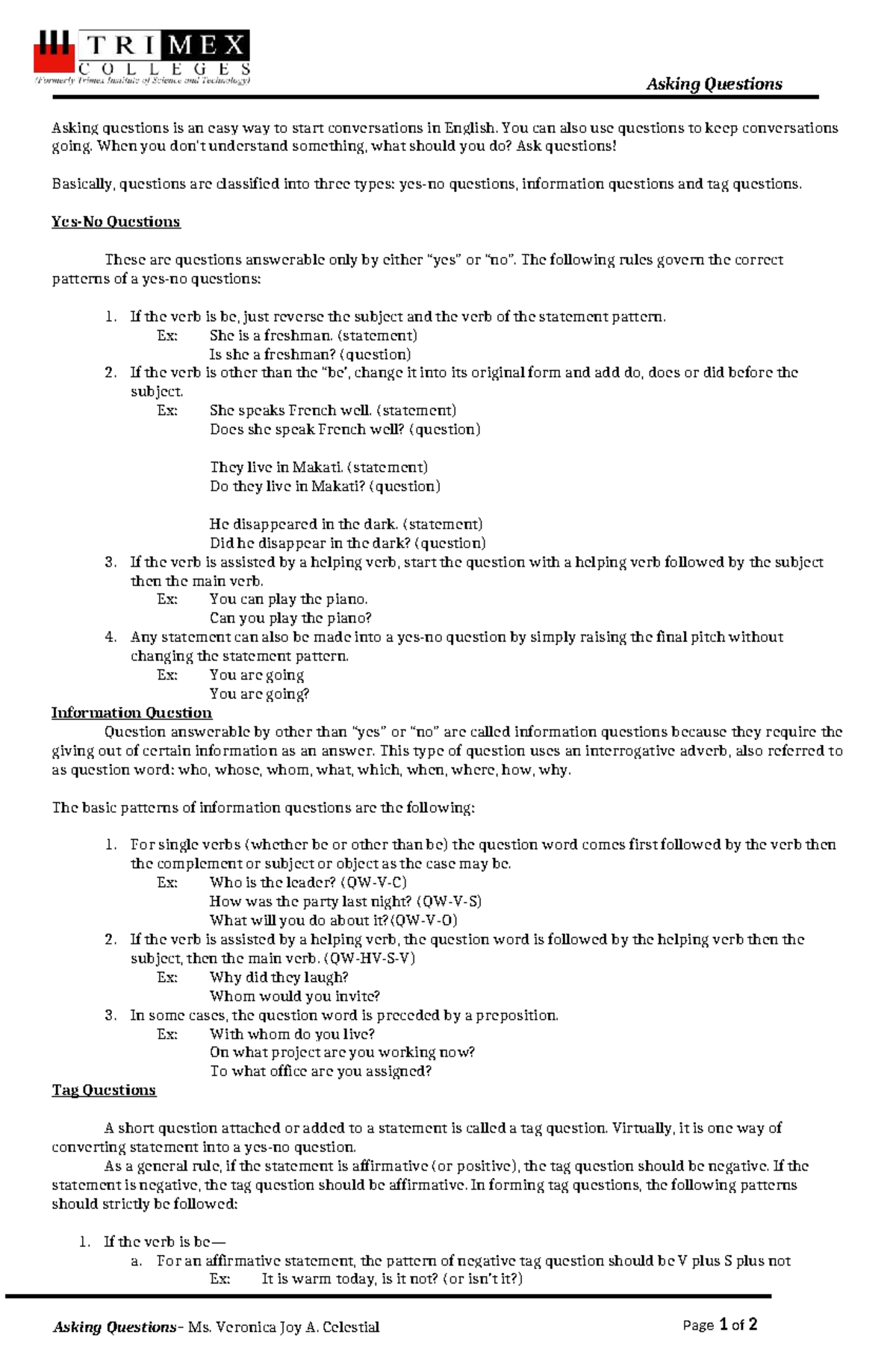 TRIMEX COLLEGES
(Formerly Trimex Institute of Science and Technology)

Asking Questions

Asking questions is an easy way to start conversations in English. You can also use questions to keep conversations going. When you don't understand something, what should you do? Ask questions!

Basically, questions are classified into three types: yes-no questions, information questions and tag questions.

Yes-No Questions

These are questions answerable only by either "yes" or "no". The following rules govern the correct patterns of a yes-no questions:

1. If the verb is be, just reverse the subject and the verb of the statement pattern.
Ex: She is a freshman. (statement)
Is she a freshman? (question)
2. If the verb is other than the "be', change it into its original form and add do, does or did before the subject.
Ex: She speaks French well. (statement)
Does she speak French well? (question)

They live in Makati. (statement)
Do they live in Makati? (question)

He disappeared in the dark. (statement)
Did he disappear in the dark? (question)
3. If the verb is assisted by a helping verb, start the question with a helping verb followed by the subject then the main verb.
Ex: You can play the piano.
Can you play the piano?
4. Any statement can also be made into a yes-no question by simply raising the final pitch without changing the statement pattern.
Ex: You are going
You are going?

Information Question
Question answerable by other than "yes" or "no" are called information questions because they require the giving out of certain information as an answer. This type of question uses an interrogative adverb, also referred to as question word: who, whose, whom, what, which, when, where, how, why.

The basic patterns of information questions are the following:

1. For single verbs (whether be or other than be) the question word comes first followed by the verb then the complement or subject or object as the case may be.
Ex: Who is the leader? (QW-V-C)
How was the party last night? (QW-V-S)
What will you do about it?(QW-V-O)
2. If the verb is assisted by a helping verb, the question word is followed by the helping verb then the subject, then the main verb. (QW-HV-S-V)
Ex: Why did they laugh?
Whom would you invite?
3. In some cases, the question word is preceded by a preposition.
Ex: With whom do you live?
On what project are you working now?
To what office are you assigned?

Tag Questions

A short question attached or added to a statement is called a tag question. Virtually, it is one way of converting statement into a yes-no question.
As a general rule, if the statement is affirmative (or positive), the tag question should be negative. If the statement is negative, the tag question should be affirmative. In forming tag questions, the following patterns should strictly be followed:

1. If the verb is be—
a. For an affirmative statement, the pattern of negative tag question should be V plus S plus not
Ex: It is warm today, is it not? (or isn't it?)

Asking Questions– Ms. Veronica Joy A. Celestial
Page 1 of 2